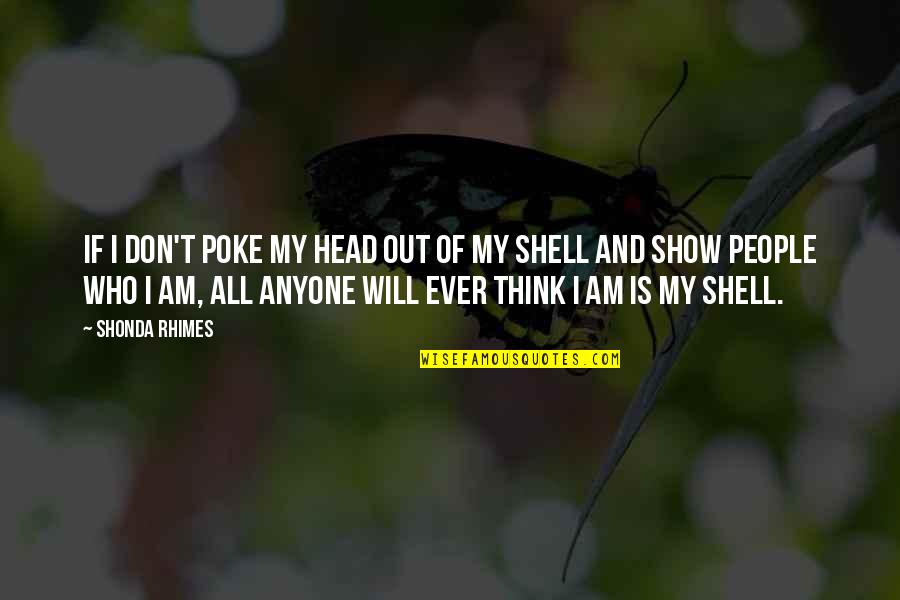 IF I DON'T POKE MY HEAD OUT OF MY SHELL AND SHOW PEOPLE WHO I AM, ALL ANYONE WILL EVER THINK I AM IS MY SHELL.

~ SHONDA RHIMES

WISEFAMOUSQUOTES.COM